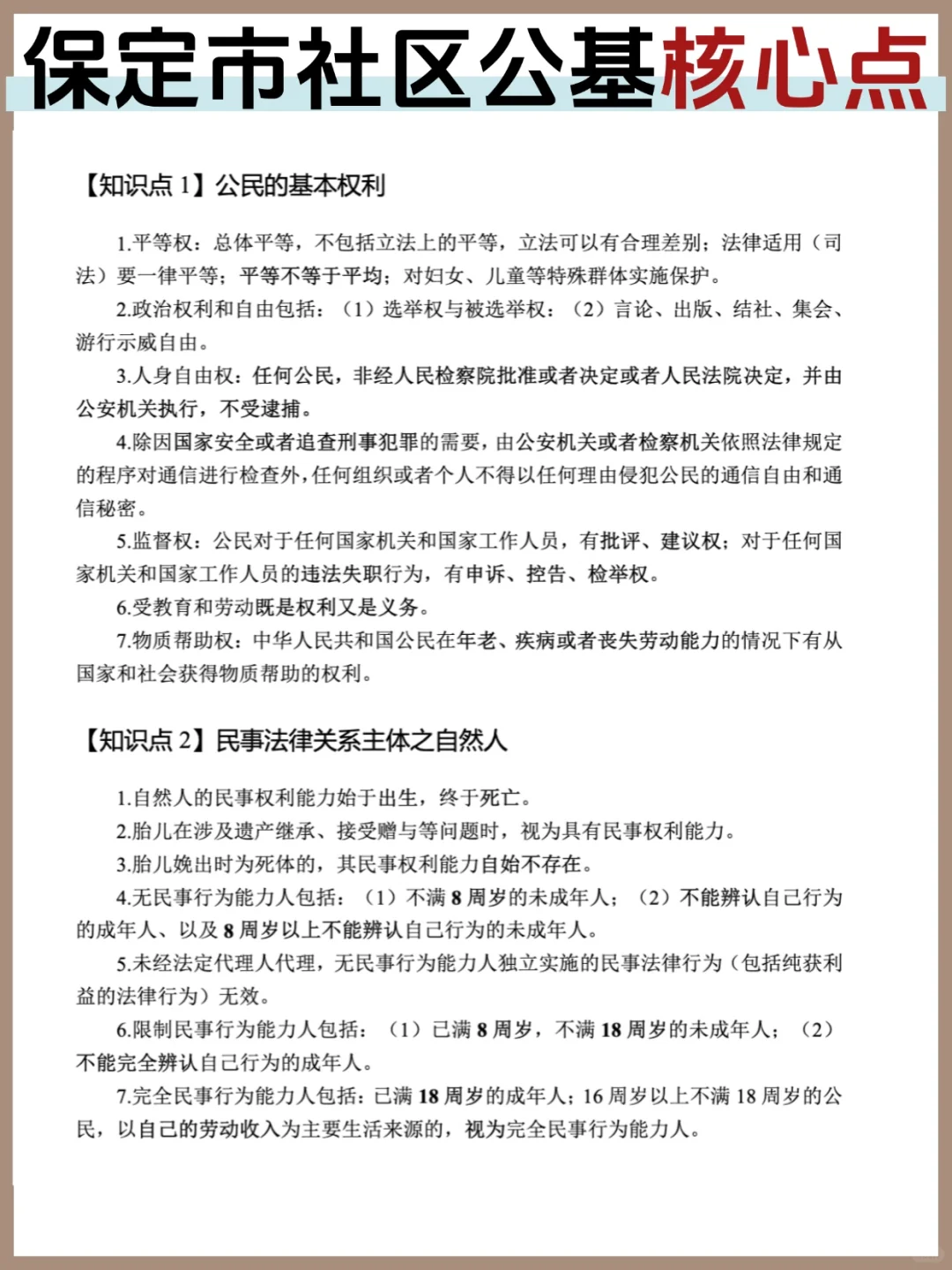 保定市社区公基核心点

【知识点 1】公民的基本权利

1.平等权：总体平等，不包括立法上的平等，立法可以有合理差别；法律适用（司法）要一律平等；平等不等于平均；对妇女、儿童等特殊群体实施保护。

2.政治权利和自由包括：（1）选举权与被选举权；（2）言论、出版、结社、集会、游行示威自由。

3.人身自由权：任何公民，非经人民检察院批准或者决定或者人民法院决定，并由公安机关执行，不受逮捕。

4.除因国家安全或者追查刑事犯罪的需要，由公安机关或者检察机关依照法律规定的程序对通信进行检查外，任何组织或者个人不得以任何理由侵犯公民的通信自由和通信秘密。

5.监督权：公民对于任何国家机关和国家工作人员，有批评、建议权；对于任何国家机关和国家工作人员的违法失职行为，有申诉、控告、检举权。

6.受教育和劳动既是权利又是义务。

7.物质帮助权：中华人民共和国公民在年老、疾病或者丧失劳动能力的情况下有从国家和社会获得物质帮助的权利。

【知识点 2】民事法律关系主体之自然人

1.自然人的民事权利能力始于出生，终于死亡。

2.胎儿在涉及遗产继承、接受赠与等问题时，视为具有民事权利能力。

3.胎儿娩出时为死体的，其民事权利能力自始不存在。

4.无民事行为能力人包括：（1）不满 8 周岁的未成年人；（2）不能辨认自己行为的成年人、以及 8 周岁以上不能辨认自己行为的未成年人。

5.未经法定代理人代理，无民事行为能力人独立实施的民事法律行为（包括纯获利益的法律行为）无效。

6.限制民事行为能力人包括：（1）已满 8 周岁，不满 18 周岁的未成年人；（2）不能完全辨认自己行为的成年人。

7.完全民事行为能力人包括：已满 18 周岁的成年人；16 周岁以上不满 18 周岁的公民，以自己的劳动收入为主要生活来源的，视为完全民事行为能力人。